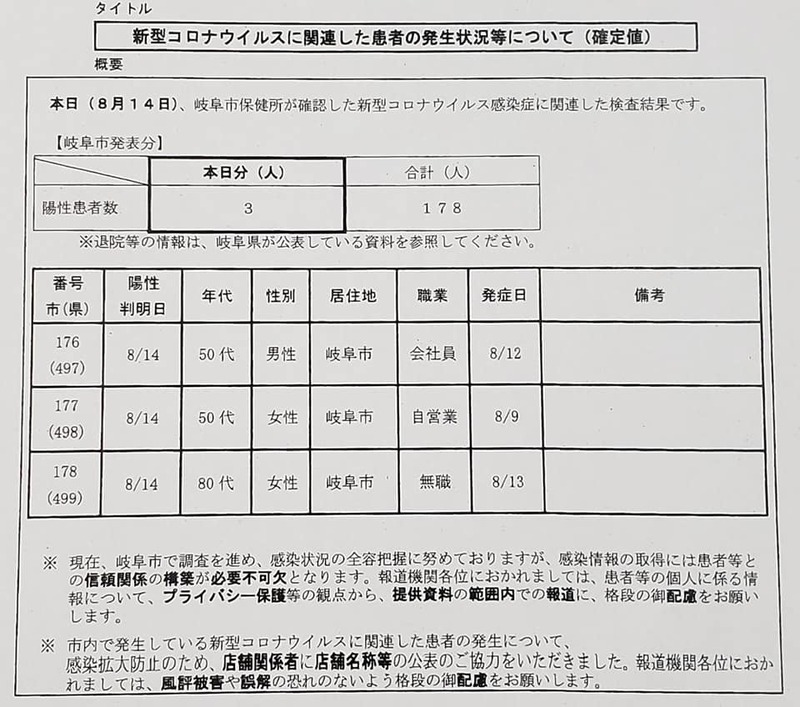 タイトル

新型コロナウイルスに関連した患者の発生状況等について（確定値）

概要

本日（８月１４日）、岐阜市保健所が確認した新型コロナウイルス感染症に関連した検査結果です。

【岐阜市発表分】

| | 本日分（人） | 合計（人） |
|---|---|---|
| 陽性患者数 | ３ | １７８ |

※退院等の情報は、岐阜県が公表している資料を参照してください。

| 番号 市(県) | 陽性 判明日 | 年代 | 性別 | 居住地 | 職業 | 発症日 | 備考 |
|---|---|---|---|---|---|---|---|
| 176 (497) | 8/14 | 50代 | 男性 | 岐阜市 | 会社員 | 8/12 | |
| 177 (498) | 8/14 | 50代 | 女性 | 岐阜市 | 自営業 | 8/9 | |
| 178 (499) | 8/14 | 80代 | 女性 | 岐阜市 | 無職 | 8/13 | |

※ 現在、岐阜市で調査を進め、感染状況の全容把握に努めておりますが、感染情報の取得には患者等との信頼関係の構築が必要不可欠となります。報道機関各位におかれましては、患者等の個人に係る情報について、プライバシー保護等の観点から、提供資料の範囲内での報道に、格段の御配慮をお願いします。

※ 市内で発生している新型コロナウイルスに関連した患者の発生について、感染拡大防止のため、店舗関係者に店舗名称等の公表のご協力をいただきました。報道機関各位におかれましては、風評被害や誤解の恐れのないよう格段の御配慮をお願いします。